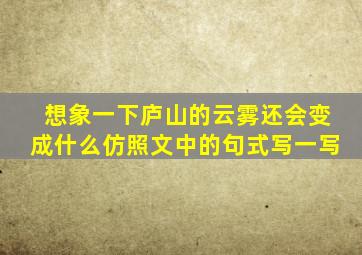 想象一下庐山的云雾还会变成什么仿照文中的句式写一写